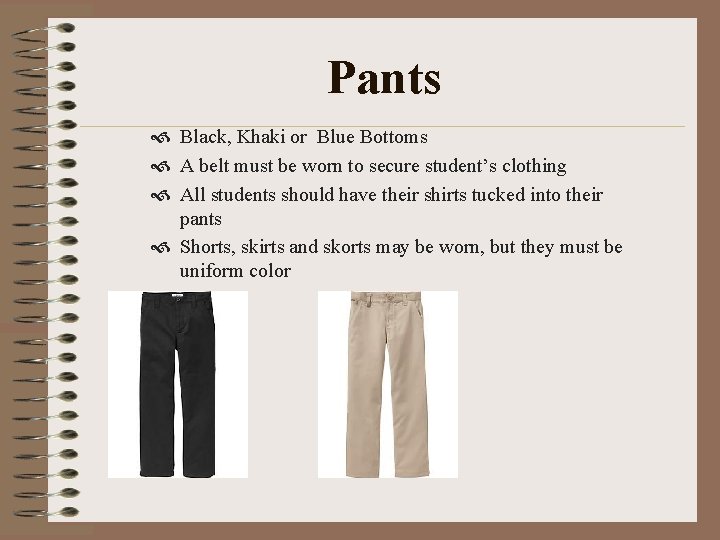 Pants

• Black, Khaki or Blue Bottoms
• A belt must be worn to secure student's clothing
• All students should have their shirts tucked into their pants
• Shorts, skirts and skorts may be worn, but they must be uniform color